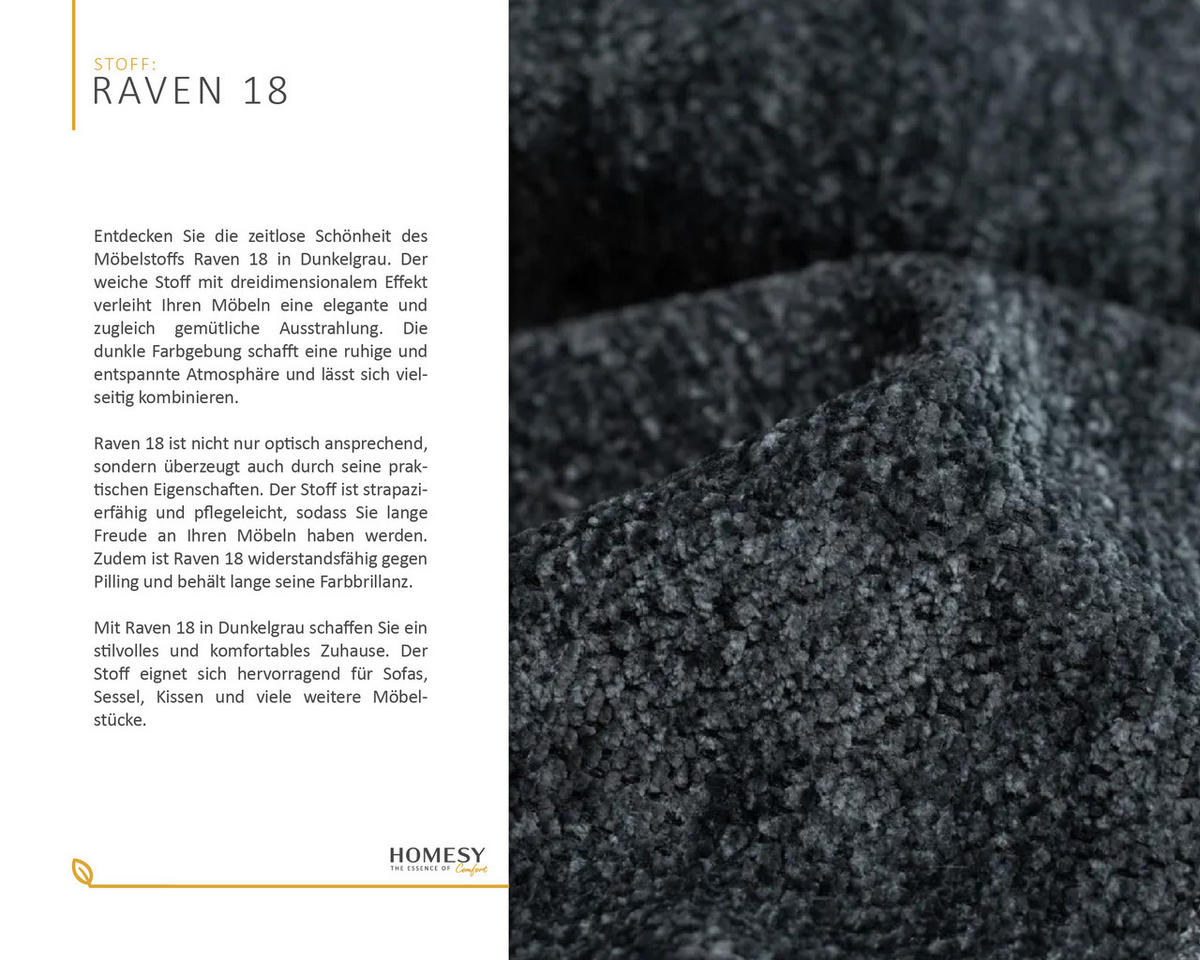 STOFF:
RAVEN 18

Entdecken Sie die zeitlose Schönheit des Möbelstoffs Raven 18 in Dunkelgrau. Der weiche Stoff mit dreidimensionalem Effekt verleiht Ihren Möbeln eine elegante und zugleich gemütliche Ausstrahlung. Die dunkle Farbgebung schafft eine ruhige und entspannte Atmosphäre und lässt sich vielseitig kombinieren.

Raven 18 ist nicht nur optisch ansprechend, sondern überzeugt auch durch seine praktischen Eigenschaften. Der Stoff ist strapazierfähig und pflegeleicht, sodass Sie lange Freude an Ihren Möbeln haben werden. Zudem ist Raven 18 widerstandsfähig gegen Pilling und behält lange seine Farbbrillanz.

Mit Raven 18 in Dunkelgrau schaffen Sie ein stilvolles und komfortables Zuhause. Der Stoff eignet sich hervorragend für Sofas, Sessel, Kissen und viele weitere Möbelstücke.

HOMESY
THE ESSENCE OF Comfort